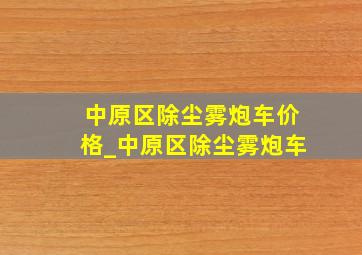 中原区除尘雾炮车价格_中原区除尘雾炮车